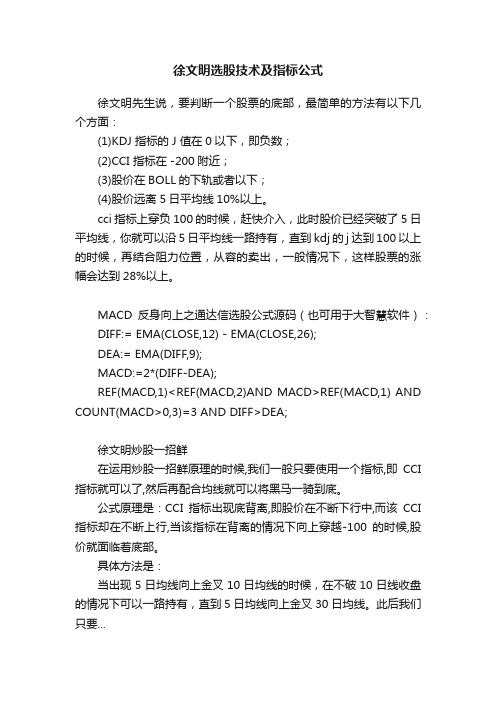 徐文明选股技术及指标公式

徐文明先生说，要判断一个股票的底部，最简单的方法有以下几个方面：

(1)KDJ 指标的 J 值在 0 以下，即负数；

(2)CCI 指标在 -200 附近；

(3)股价在 BOLL 的下轨或者以下；

(4)股价远离 5 日平均线 10%以上。

cci 指标上穿负 100 的时候，赶快介入，此时股价已经突破了 5 日平均线，你就可以沿 5 日平均线一路持有，直到 kdj 的 j 达到 100 以上的时候，再结合阻力位置，从容的卖出，一般情况下，这样股票的涨幅会达到 28%以上。

MACD 反身向上之通达信选股公式源码（也可用于大智慧软件）：

DIFF:= EMA(CLOSE,12) - EMA(CLOSE,26);

DEA:= EMA(DIFF,9);

MACD:=2*(DIFF-DEA);

REF(MACD,1)<REF(MACD,2)AND MACD>REF(MACD,1) AND COUNT(MACD>0,3)=3 AND DIFF>DEA;

徐文明炒股一招鲜

在运用炒股一招鲜原理的时候,我们一般只要使用一个指标,即 CCI 指标就可以了,然后再配合均线就可以将黑马一骑到底。

公式原理是：CCI 指标出现底背离,即股价在不断下行中,而该 CCI 指标却在不断上行,当该指标在背离的情况下向上穿越-100 的时候,股价就面临着底部。

具体方法是：

当出现 5 日均线向上金叉 10 日均线的时候，在不破 10 日线收盘的情况下可以一路持有，直到 5 日均线向上金叉 30 日均线。此后我们只要...